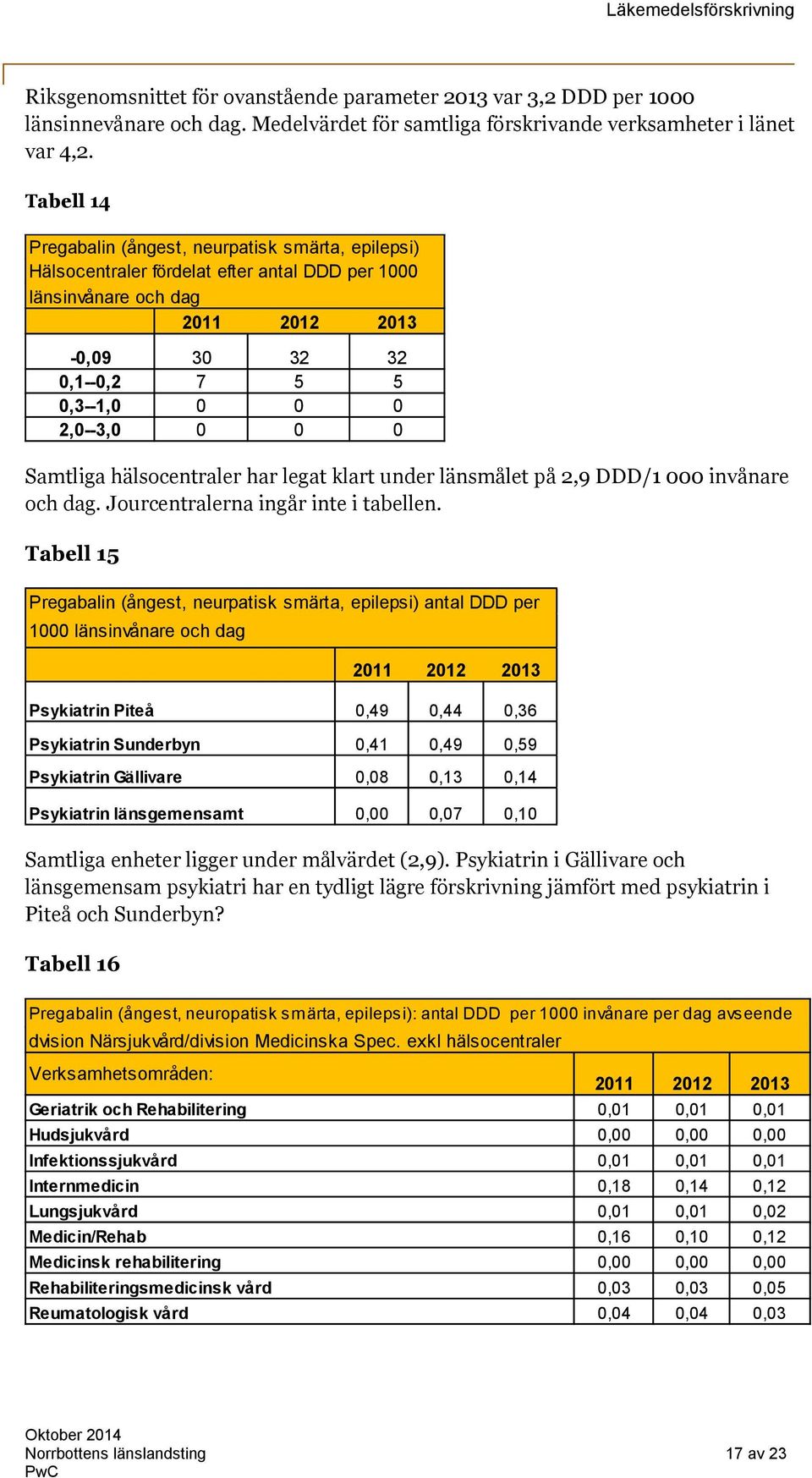 Läkemedelsförskrivning

Riksgenomsnittet för ovanstående parameter 2013 var 3,2 DDD per 1000 länsinnevånare och dag. Medelvärdet för samtliga förskrivande verksamheter i länet var 4,2.

Tabell 14

Pregabalin (ångest, neurpatisk smärta, epilepsi) Hälsocentraler fördelat efter antal DDD per 1000 länsinvånare och dag

| | 2011 | 2012 | 2013 |
|---|---|---|---|
| -0,09 | 30 | 32 | 32 |
| 0,1--0,2 | 7 | 5 | 5 |
| 0,3--1,0 | 0 | 0 | 0 |
| 2,0--3,0 | 0 | 0 | 0 |

Samtliga hälsocentraler har legat klart under länsmålet på 2,9 DDD/1 000 invånare och dag. Jourcentralerna ingår inte i tabellen.

Tabell 15

Pregabalin (ångest, neurpatisk smärta, epilepsi) antal DDD per 1000 länsinvånare och dag

| | 2011 | 2012 | 2013 |
|---|---|---|---|
| Psykiatrin Piteå | 0,49 | 0,44 | 0,36 |
| Psykiatrin Sunderbyn | 0,41 | 0,49 | 0,59 |
| Psykiatrin Gällivare | 0,08 | 0,13 | 0,14 |
| Psykiatrin länsgemensamt | 0,00 | 0,07 | 0,10 |

Samtliga enheter ligger under målvärdet (2,9). Psykiatrin i Gällivare och länsgemensam psykiatri har en tydligt lägre förskrivning jämfört med psykiatrin i Piteå och Sunderbyn?

Tabell 16

Pregabalin (ångest, neuropatisk smärta, epilepsi): antal DDD per 1000 invånare per dag avseende dvision Närsjukvård/division Medicinska Spec. exkl hälsocentraler

| Verksamhetsområden: | 2011 | 2012 | 2013 |
|---|---|---|---|
| Geriatrik och Rehabilitering | 0,01 | 0,01 | 0,01 |
| Hudsjukvård | 0,00 | 0,00 | 0,00 |
| Infektionssjukvård | 0,01 | 0,01 | 0,01 |
| Internmedicin | 0,18 | 0,14 | 0,12 |
| Lungsjukvård | 0,01 | 0,01 | 0,02 |
| Medicin/Rehab | 0,16 | 0,10 | 0,12 |
| Medicinsk rehabilitering | 0,00 | 0,00 | 0,00 |
| Rehabiliteringsmedicinsk vård | 0,03 | 0,03 | 0,05 |
| Reumatologisk vård | 0,04 | 0,04 | 0,03 |

Oktober 2014
Norrbottens länslandsting
PwC
17 av 23